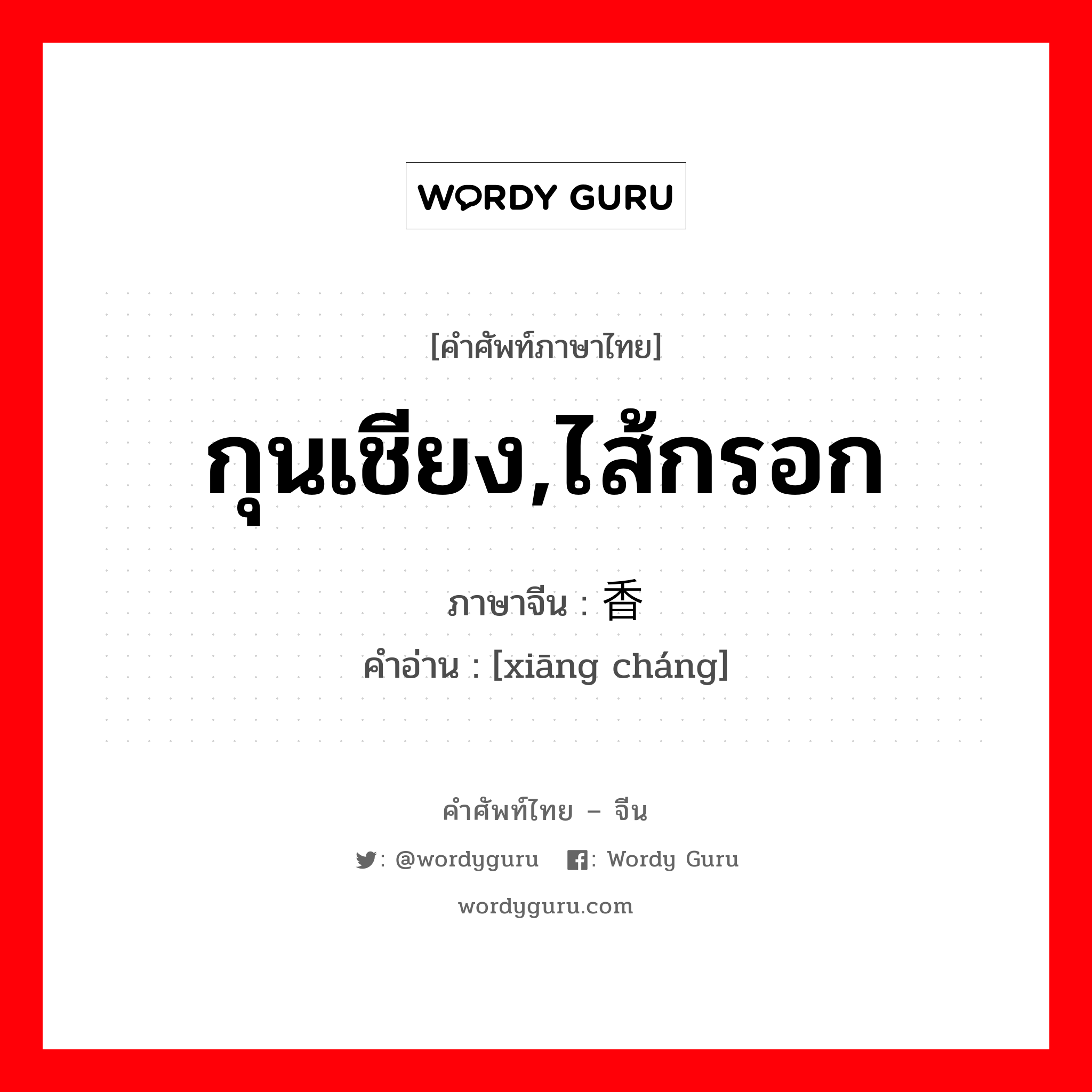 WORDY GURU

[คำศัพท์ภาษาไทย]

กุนเชียง,ไส้กรอก

ภาษาจีน : 香

คำอ่าน : [xiāng cháng]

คำศัพท์ไทย – จีน

: @wordyguru  : Wordy Guru

wordyguru.com